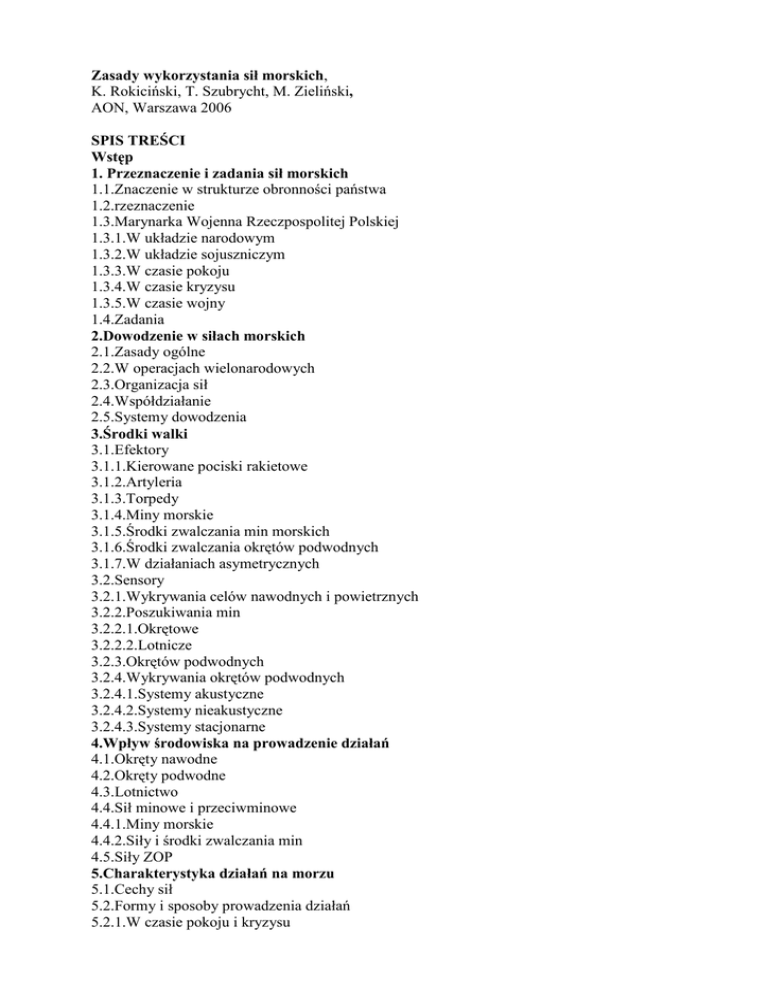 Zasady wykorzystania sił morskich,
K. Rokiciński, T. Szubrycht, M. Zieliński,
AON, Warszawa 2006

SPIS TREŚCI
Wstęp
1. Przeznaczenie i zadania sił morskich
1.1.Znaczenie w strukturze obronności państwa
1.2.rzeznaczenie
1.3.Marynarka Wojenna Rzeczpospolitej Polskiej
1.3.1.W układzie narodowym
1.3.2.W układzie sojuszniczym
1.3.3.W czasie pokoju
1.3.4.W czasie kryzysu
1.3.5.W czasie wojny
1.4.Zadania
2.Dowodzenie w siłach morskich
2.1.Zasady ogólne
2.2.W operacjach wielonarodowych
2.3.Organizacja sił
2.4.Współdziałanie
2.5.Systemy dowodzenia
3.Środki walki
3.1.Efektory
3.1.1.Kierowane pociski rakietowe
3.1.2.Artyleria
3.1.3.Torpedy
3.1.4.Miny morskie
3.1.5.Środki zwalczania min morskich
3.1.6.Środki zwalczania okrętów podwodnych
3.1.7.W działaniach asymetrycznych
3.2.Sensory
3.2.1.Wykrywania celów nawodnych i powietrznych
3.2.2.Poszukiwania min
3.2.2.1.Okrętowe
3.2.2.2.Lotnicze
3.2.3.Okrętów podwodnych
3.2.4.Wykrywania okrętów podwodnych
3.2.4.1.Systemy akustyczne
3.2.4.2.Systemy nieakustyczne
3.2.4.3.Systemy stacjonarne
4.Wpływ środowiska na prowadzenie działań
4.1.Okręty nawodne
4.2.Okręty podwodne
4.3.Lotnictwo
4.4.Sił minowe i przeciwminowe
4.4.1.Miny morskie
4.4.2.Siły i środki zwalczania min
4.5.Siły ZOP
5.Charakterystyka działań na morzu
5.1.Cechy sił
5.2.Formy i sposoby prowadzenia działań
5.2.1.W czasie pokoju i kryzysu